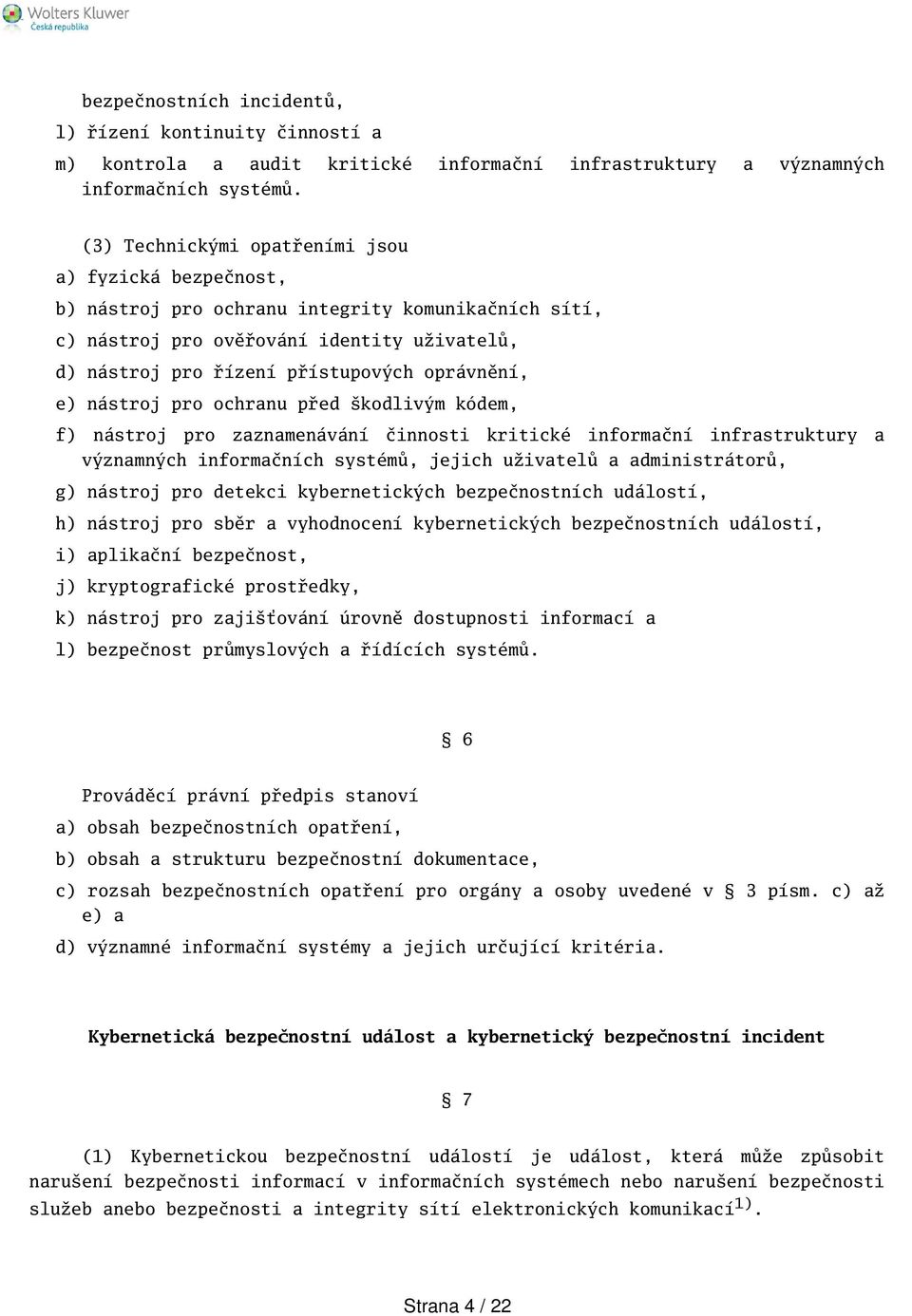 Wolters Kluwer
Česká republika

bezpečnostních incidentů,

l) řízení kontinuity činností a

m) kontrola a audit kritické informační infrastruktury a významných informačních systémů.

(3) Technickými opatřeními jsou

a) fyzická bezpečnost,

b) nástroj pro ochranu integrity komunikačních sítí,

c) nástroj pro ověřování identity uživatelů,

d) nástroj pro řízení přístupových oprávnění,

e) nástroj pro ochranu před škodlivým kódem,

f) nástroj pro zaznamenávání činnosti kritické informační infrastruktury a významných informačních systémů, jejich uživatelů a administrátorů,

g) nástroj pro detekci kybernetických bezpečnostních událostí,

h) nástroj pro sběr a vyhodnocení kybernetických bezpečnostních událostí,

i) aplikační bezpečnost,

j) kryptografické prostředky,

k) nástroj pro zajišťování úrovně dostupnosti informací a

l) bezpečnost průmyslových a řídících systémů.

§ 6

Prováděcí právní předpis stanoví

a) obsah bezpečnostních opatření,

b) obsah a strukturu bezpečnostní dokumentace,

c) rozsah bezpečnostních opatření pro orgány a osoby uvedené v § 3 písm. c) až e) a

d) významné informační systémy a jejich určující kritéria.

Kybernetická bezpečnostní událost a kybernetický bezpečnostní incident

§ 7

(1) Kybernetickou bezpečnostní událostí je událost, která může způsobit narušení bezpečnosti informací v informačních systémech nebo narušení bezpečnosti služeb anebo bezpečnosti a integrity sítí elektronických komunikací$^{1)}$.

Strana 4 / 22